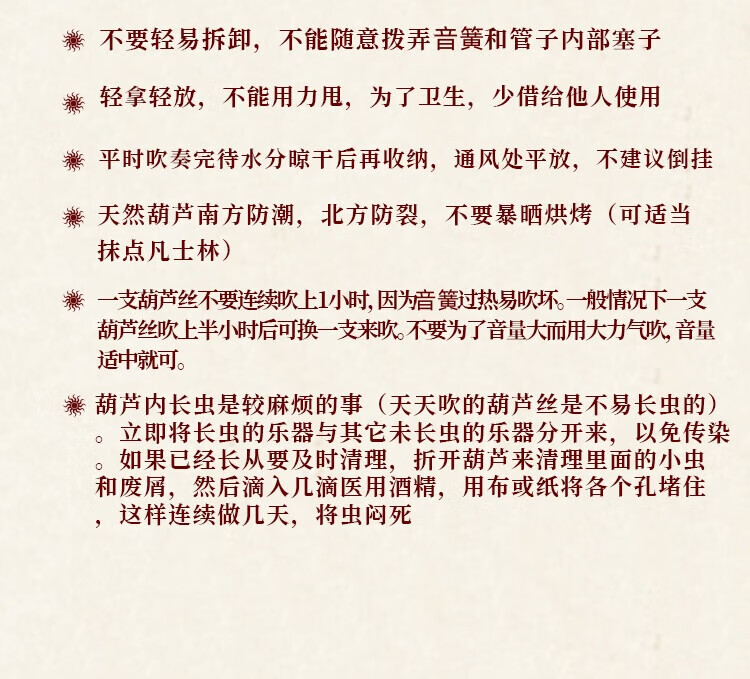 不要轻易拆卸，不能随意拨弄音簧和管子内部塞子

轻拿轻放，不能用力甩，为了卫生，少借给他人使用

平时吹奏完待水分晾干后再收纳，通风处平放，不建议倒挂

天然葫芦南方防潮，北方防裂，不要暴晒烘烤（可适当抹点凡士林）

一支葫芦丝不要连续吹上1小时，因为音簧过热易吹坏。一般情况下一支葫芦丝吹上半小时后可换一支来吹。不要为了音量大而用大力气吹，音量适中就可。

葫芦内长虫是较麻烦的事（天天吹的葫芦丝是不易长虫的）。立即将长虫的乐器与其它未长虫的乐器分开来，以免传染。如果已经长从要及时清理，折开葫芦来清理里面的小虫和废屑，然后滴入几滴医用酒精，用布或纸将各个孔堵住，这样连续做几天，将虫闷死